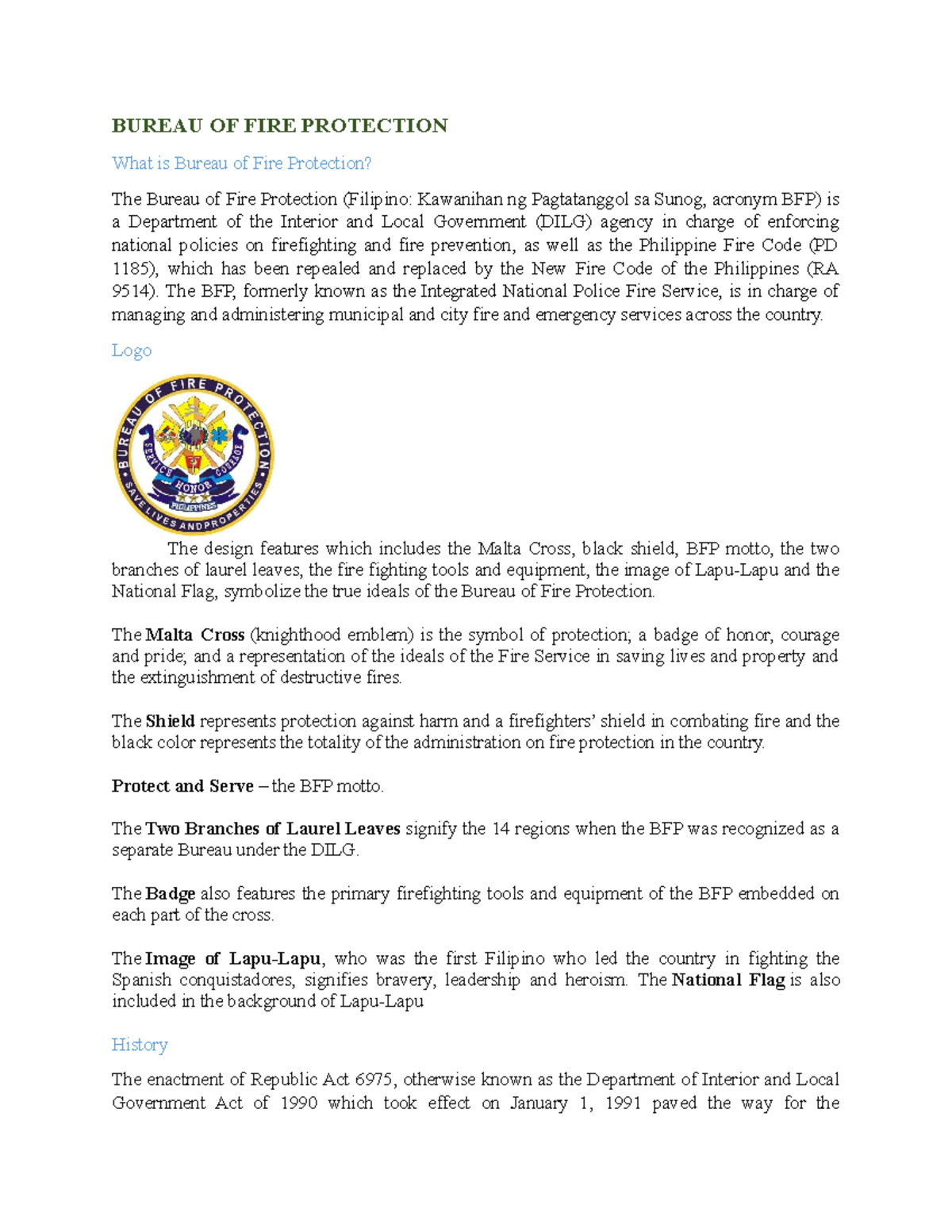 BUREAU OF FIRE PROTECTION

What is Bureau of Fire Protection?

The Bureau of Fire Protection (Filipino: Kawanihan ng Pagtatanggol sa Sunog, acronym BFP) is a Department of the Interior and Local Government (DILG) agency in charge of enforcing national policies on firefighting and fire prevention, as well as the Philippine Fire Code (PD 1185), which has been repealed and replaced by the New Fire Code of the Philippines (RA 9514). The BFP, formerly known as the Integrated National Police Fire Service, is in charge of managing and administering municipal and city fire and emergency services across the country.

Logo

BUREAU OF FIRE PROTECTION
SERVICE HONOR COURAGE
PHILIPPINES
SAVE LIVES AND PROPERTIES

The design features which includes the Malta Cross, black shield, BFP motto, the two branches of laurel leaves, the fire fighting tools and equipment, the image of Lapu-Lapu and the National Flag, symbolize the true ideals of the Bureau of Fire Protection.

The Malta Cross (knighthood emblem) is the symbol of protection; a badge of honor, courage and pride; and a representation of the ideals of the Fire Service in saving lives and property and the extinguishment of destructive fires.

The Shield represents protection against harm and a firefighters' shield in combating fire and the black color represents the totality of the administration on fire protection in the country.

Protect and Serve – the BFP motto.

The Two Branches of Laurel Leaves signify the 14 regions when the BFP was recognized as a separate Bureau under the DILG.

The Badge also features the primary firefighting tools and equipment of the BFP embedded on each part of the cross.

The Image of Lapu-Lapu, who was the first Filipino who led the country in fighting the Spanish conquistadores, signifies bravery, leadership and heroism. The National Flag is also included in the background of Lapu-Lapu

History

The enactment of Republic Act 6975, otherwise known as the Department of Interior and Local Government Act of 1990 which took effect on January 1, 1991 paved the way for the